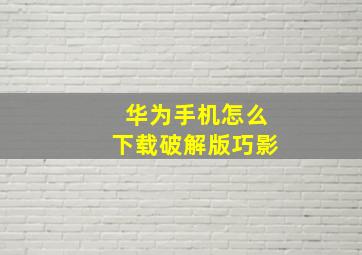 华为手机怎么
下载破解版巧影